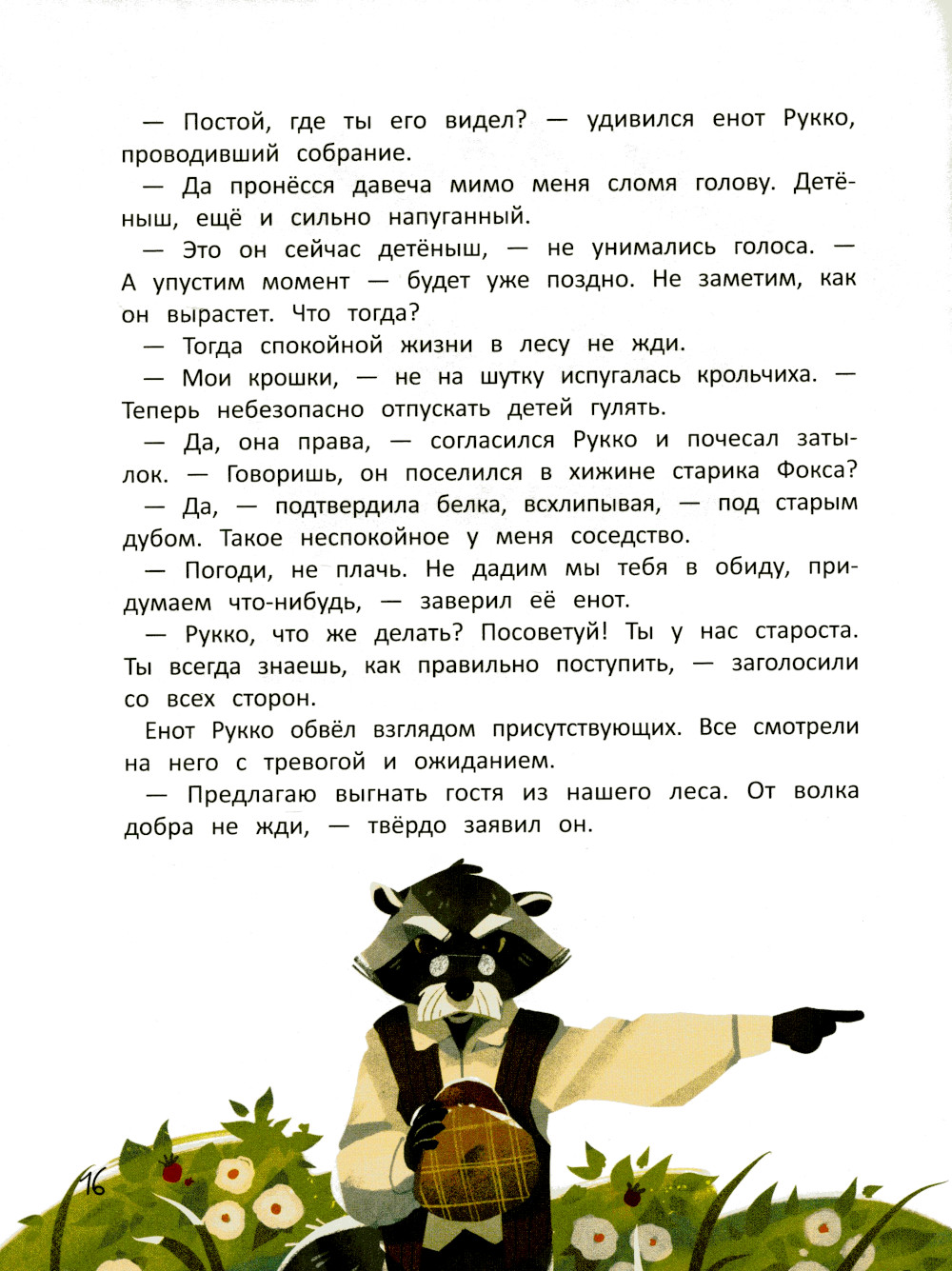 — Постой, где ты его видел? — удивился енот Рукко, проводивший собрание.

— Да пронёсся давеча мимо меня сломя голову. Детёныш, ещё и сильно напуганный.

— Это он сейчас детёныш, — не унимались голоса. — А упустим момент — будет уже поздно. Не заметим, как он вырастет. Что тогда?

— Тогда спокойной жизни в лесу не жди.

— Мои крошки, — не на шутку испугалась крольчиха. — Теперь небезопасно отпускать детей гулять.

— Да, она права, — согласился Рукко и почесал затылок. — Говоришь, он поселился в хижине старика Фокса?

— Да, — подтвердила белка, всхлипывая, — под старым дубом. Такое неспокойное у меня соседство.

— Погоди, не плачь. Не дадим мы тебя в обиду, придумаем что-нибудь, — заверил её енот.

— Рукко, что же делать? Посоветуй! Ты у нас староста. Ты всегда знаешь, как правильно поступить, — заголосили со всех сторон.

Енот Рукко обвёл взглядом присутствующих. Все смотрели на него с тревогой и ожиданием.

— Предлагаю выгнать гостя из нашего леса. От волка добра не жди, — твёрдо заявил он.

16